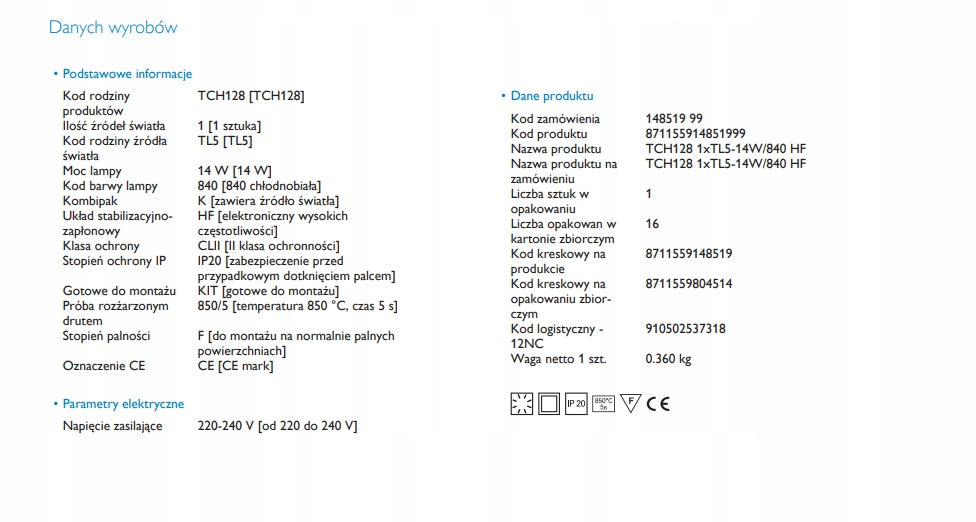 Danych wyrobów

• Podstawowe informacje

| | |
|---|---|
| Kod rodziny produktów | TCH128 [TCH128] |
| Ilość źródeł światła | 1 [1 sztuka] |
| Kod rodziny źródła światła | TL5 [TL5] |
| Moc lampy | 14 W [14 W] |
| Kod barwy lampy | 840 [840 chłodnobiała] |
| Kombipak | K [zawiera źródło światła] |
| Układ stabilizacyjno-zapłonowy | HF [elektroniczny wysokich częstotliwości] |
| Klasa ochrony | CLII [II klasa ochronności] |
| Stopień ochrony IP | IP20 [zabezpieczenie przed przypadkowym dotknięciem palcem] |
| Gotowe do montażu | KIT [gotowe do montażu] |
| Próba rozżarzonym drutem | 850/5 [temperatura 850 °C, czas 5 s] |
| Stopień palności | F [do montażu na normalnie palnych powierzchniach] |
| Oznaczenie CE | CE [CE mark] |

• Parametry elektryczne

| | |
|---|---|
| Napięcie zasilające | 220-240 V [od 220 do 240 V] |

• Dane produktu

| | |
|---|---|
| Kod zamówienia | 148519 99 |
| Kod produktu | 871155914851999 |
| Nazwa produktu | TCH128 1xTL5-14W/840 HF |
| Nazwa produktu na zamówieniu | TCH128 1xTL5-14W/840 HF |
| Liczba sztuk w opakowaniu | 1 |
| Liczba opakowan w kartonie zbiorczym | 16 |
| Kod kreskowy na produkcie | 8711559148519 |
| Kod kreskowy na opakowaniu zbiorczym | 8711559804514 |
| Kod logistyczny - 12NC | 910502537318 |
| Waga netto 1 szt. | 0.360 kg |

IP 20 850°C 5s F CE